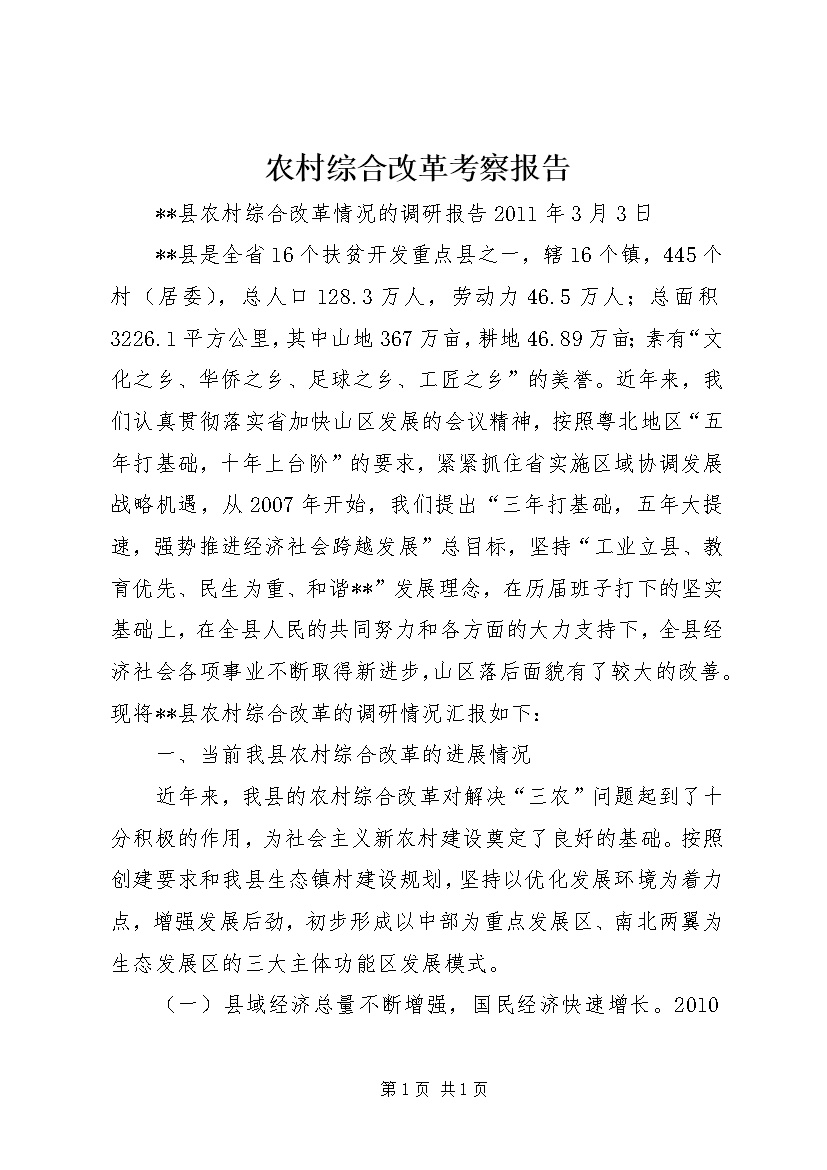 农村综合改革考察报告

**县农村综合改革情况的调研报告 2011 年 3 月 3 日

**县是全省 16 个扶贫开发重点县之一，辖 16 个镇，445 个村（居委），总人口 128.3 万人，劳动力 46.5 万人；总面积 3226.1 平方公里，其中山地 367 万亩，耕地 46.89 万亩；素有“文化之乡、华侨之乡、足球之乡、工匠之乡”的美誉。近年来，我们认真贯彻落实省加快山区发展的会议精神，按照粤北地区“五年打基础，十年上台阶”的要求，紧紧抓住省实施区域协调发展战略机遇，从 2007 年开始，我们提出“三年打基础，五年大提速，强势推进经济社会跨越发展”总目标，坚持“工业立县、教育优先、民生为重、和谐**”发展理念，在历届班子打下的坚实基础上，在全县人民的共同努力和各方面的大力支持下，全县经济社会各项事业不断取得新进步，山区落后面貌有了较大的改善。现将**县农村综合改革的调研情况汇报如下：

一、当前我县农村综合改革的进展情况

近年来，我县的农村综合改革对解决“三农”问题起到了十分积极的作用，为社会主义新农村建设奠定了良好的基础。按照创建要求和我县生态镇村建设规划，坚持以优化发展环境为着力点，增强发展后劲，初步形成以中部为重点发展区、南北两翼为生态发展区的三大主体功能区发展模式。

（一）县域经济总量不断增强，国民经济快速增长。2010

第 1 页 共 1 页